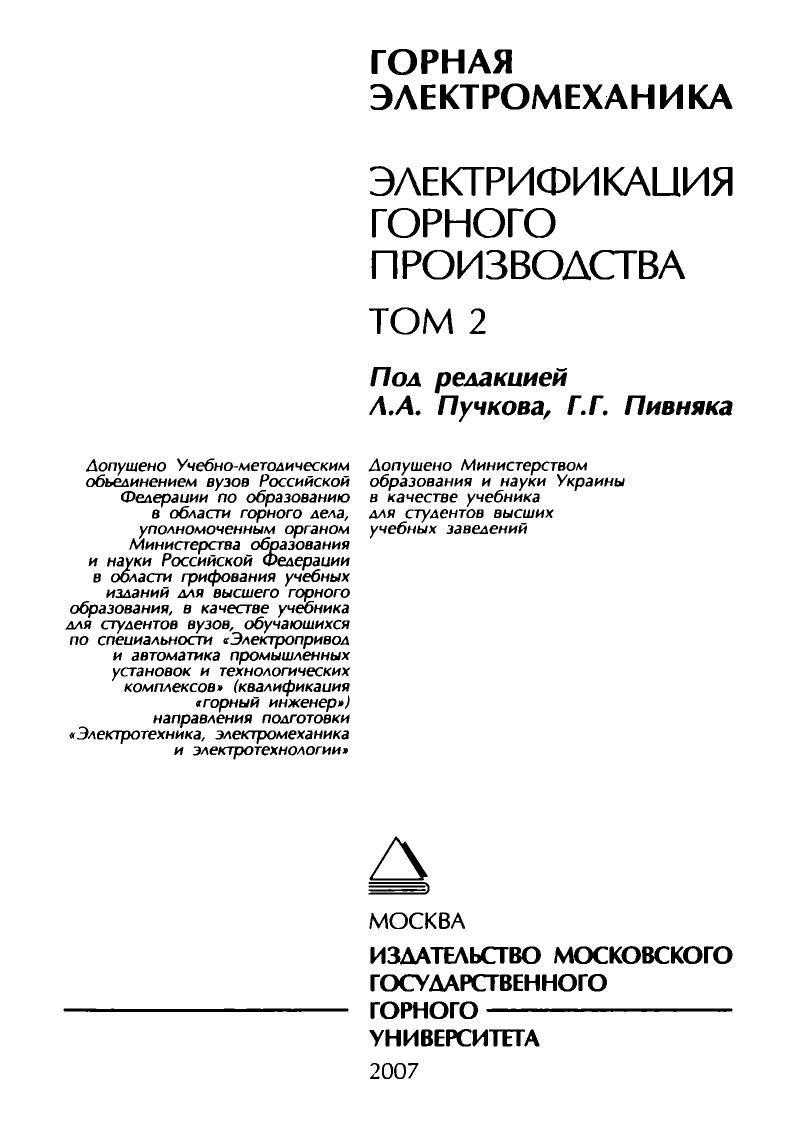 ГОРНАЯ ЭЛЕКТРОМЕХАНИКА

ЭЛЕКТРИФИКАЦИЯ ГОРНОГО ПРОИЗВОДСТВА

ТОМ 2

Под редакцией
Л.А. Пучкова, Г.Г. Пивняка

Допущено Учебно-методическим объединением вузов Российской Федерации по образованию в области горного дела, уполномоченным органом Министерства образования и науки Российской Федерации в области грифования учебных изданий для высшего горного образования, в качестве учебника для студентов вузов, обучающихся по специальности «Электропривод и автоматика промышленных установок и технологических комплексов» (квалификация «горный инженер») направления подготовки «Электротехника, электромеханика и электротехнологии»

Допущено Министерством образования и науки Украины в качестве учебника для студентов высших учебных заведений

МОСКВА
ИЗДАТЕЛЬСТВО МОСКОВСКОГО ГОСУДАРСТВЕННОГО ГОРНОГО УНИВЕРСИТЕТА
2007